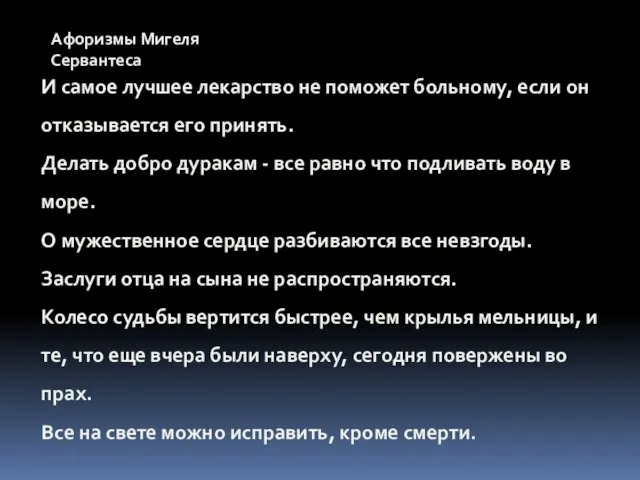 Афоризмы Мигеля Сервантеса

И самое лучшее лекарство не поможет больному, если он отказывается его принять.

Делать добро дуракам - все равно что подливать воду в море.

О мужественное сердце разбиваются все невзгоды.

Заслуги отца на сына не распространяются.

Колесо судьбы вертится быстрее, чем крылья мельницы, и те, что еще вчера были наверху, сегодня повержены во прах.

Все на свете можно исправить, кроме смерти.